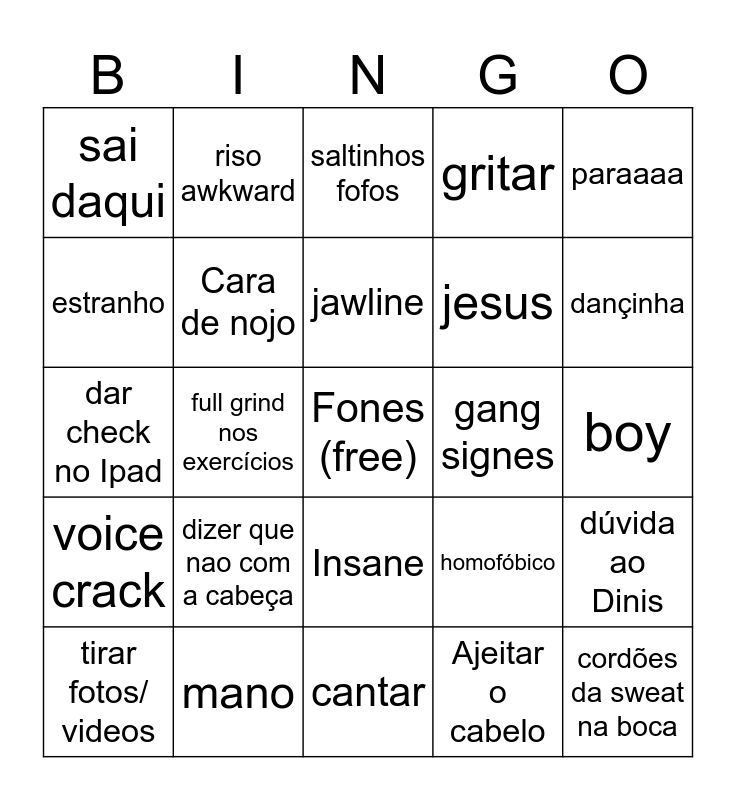 | B | I | N | G | O |
|---|---|---|---|---|
| sai daqui | riso awkward | saltinhos fofos | gritar | paraaaa |
| estranho | Cara de nojo | jawline | jesus | dançinha |
| dar check no Ipad | full grind nos exercícios | Fones (free) | gang signes | boy |
| voice crack | dizer que nao com a cabeça | Insane | homofóbico | dúvida ao Dinis |
| tirar fotos/ videos | mano | cantar | Ajeitar o cabelo | cordões da sweat na boca |